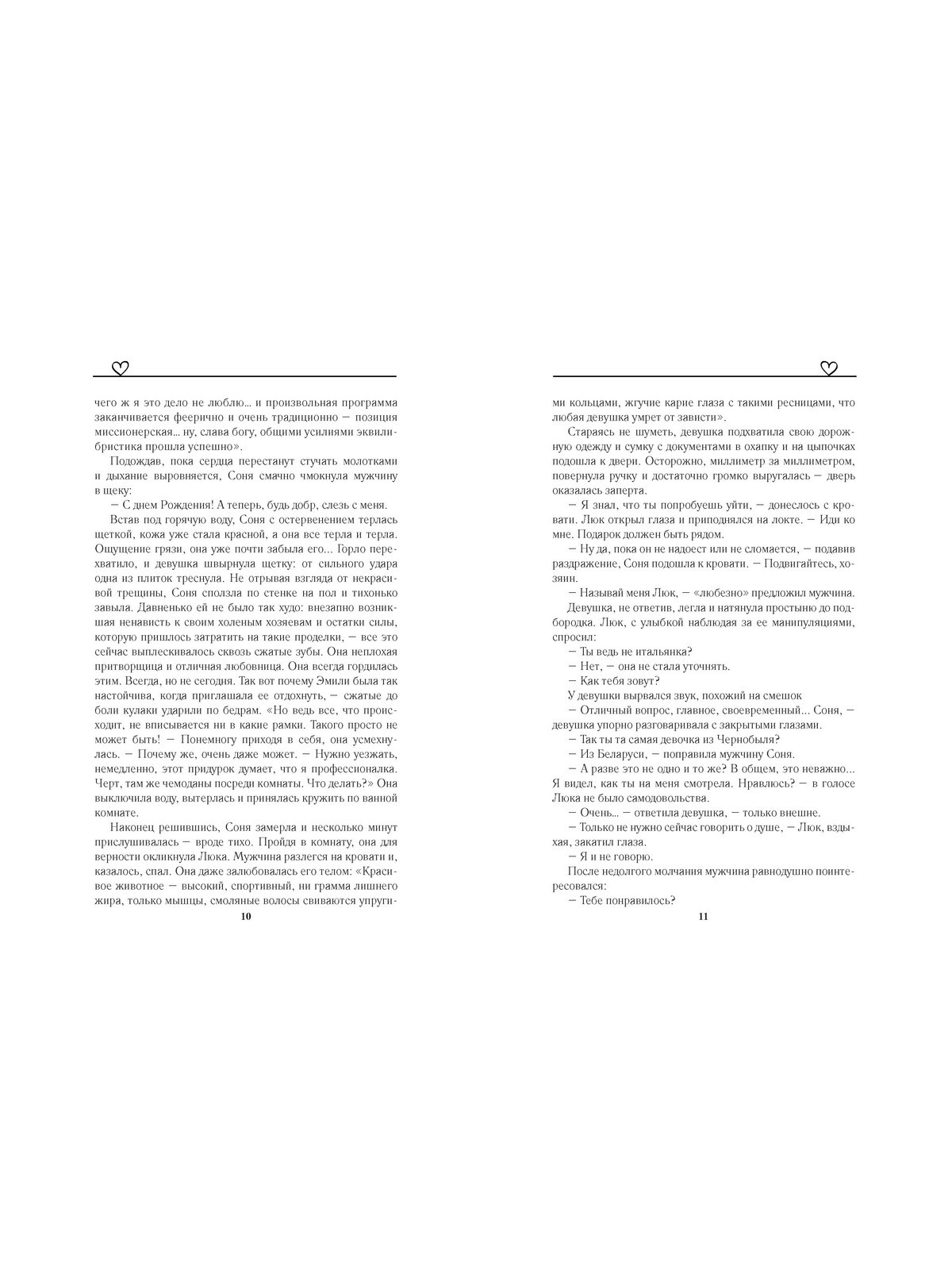 чего ж я это дело не люблю… и произвольная программа заканчивается феерично и очень традиционно — позиция миссионерская… ну, слава богу, общими усилиями эквилибристика прошла успешно».

Подождав, пока сердца перестанут стучать молотками и дыхание выровняется, Соня смачно чмокнула мужчину в щеку:

— С днем Рождения! А теперь, будь добр, слезь с меня.

Встав под горячую воду, Соня с остервенением терлась щеткой, кожа уже стала красной, а она все терла и терла. Ощущение грязи, она уже почти забыла его… Горло перехватило, и девушка швырнула щетку: от сильного удара одна из плиток треснула. Не отрывая взгляда от некрасивой трещины, Соня сползла по стенке на пол и тихонько завыла. Давненько ей не было так худо: внезапно возникшая ненависть к своим холеным хозяевам и остатки силы, которую пришлось затратить на такие проделки, — все это сейчас выплескивалось сквозь сжатые зубы. Она неплохая притворщица и отличная любовница. Она всегда гордилась этим. Всегда, но не сегодня. Так вот почему Эмили была так настойчива, когда приглашала ее отдохнуть, — сжатые до боли кулаки ударили по бедрам. «Но ведь все, что происходит, не вписывается ни в какие рамки. Такого просто не может быть! — Понемногу приходя в себя, она усмехнулась. — Почему же, очень даже может. — Нужно уезжать, немедленно, этот придурок думает, что я профессионалка. Черт, там же чемоданы посреди комнаты. Что делать?» Она выключила воду, вытерлась и принялась кружить по ванной комнате.

Наконец решившись, Соня замерла и несколько минут прислушивалась — вроде тихо. Пройдя в комнату, она для верности окликнула Люка. Мужчина разлегся на кровати и, казалось, спал. Она даже залюбовалась его телом: «Красивое животное — высокий, спортивный, ни грамма лишнего жира, только мышцы, смоляные волосы свиваются упруги-

10

ми кольцами, жгучие карие глаза с такими ресницами, что любая девушка умрет от зависти».

Стараясь не шуметь, девушка подхватила свою дорожную одежду и сумку с документами в охапку и на цыпочках подошла к двери. Осторожно, миллиметр за миллиметром, повернула ручку и достаточно громко выругалась — дверь оказалась заперта.

— Я знал, что ты попробуешь уйти, — донеслось с кровати. Люк открыл глаза и приподнялся на локте. — Иди ко мне. Подарок должен быть рядом.

— Ну да, пока он не надоест или не сломается, — подавив раздражение, Соня подошла к кровати. — Подвигайтесь, хозяин.

— Называй меня Люк, — «любезно» предложил мужчина.

Девушка, не ответив, легла и натянула простыню до подбородка. Люк, с улыбкой наблюдая за ее манипуляциями, спросил:

— Ты ведь не итальянка?

— Нет, — она не стала уточнять.

— Как тебя зовут?

У девушки вырвался звук, похожий на смешок

— Отличный вопрос, главное, своевременный… Соня, — девушка упорно разговаривала с закрытыми глазами.

— Так ты та самая девочка из Чернобыля?

— Из Беларуси, — поправила мужчину Соня.

— А разве это не одно и то же? В общем, это неважно… Я видел, как ты на меня смотрела. Нравлюсь? — в голосе Люка не было самодовольства.

— Очень… — ответила девушка, — только внешне.

— Только не нужно сейчас говорить о душе, — Люк, вздыхая, закатил глаза.

— Я и не говорю.

После недолгого молчания мужчина равнодушно поинтересовался:

— Тебе понравилось?

11